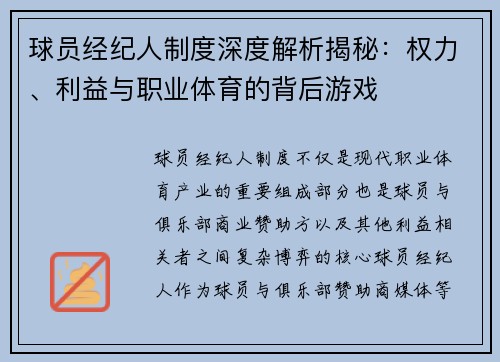 球员经纪人制度深度解析揭秘：权力、利益与职业体育的背后游戏

球员经纪人制度不仅是现代职业体育产业的重要组成部分也是球员与俱乐部商业赞助方以及其他利益相关者之间复杂博弈的核心球员经纪人作为球员与俱乐部赞助商媒体等